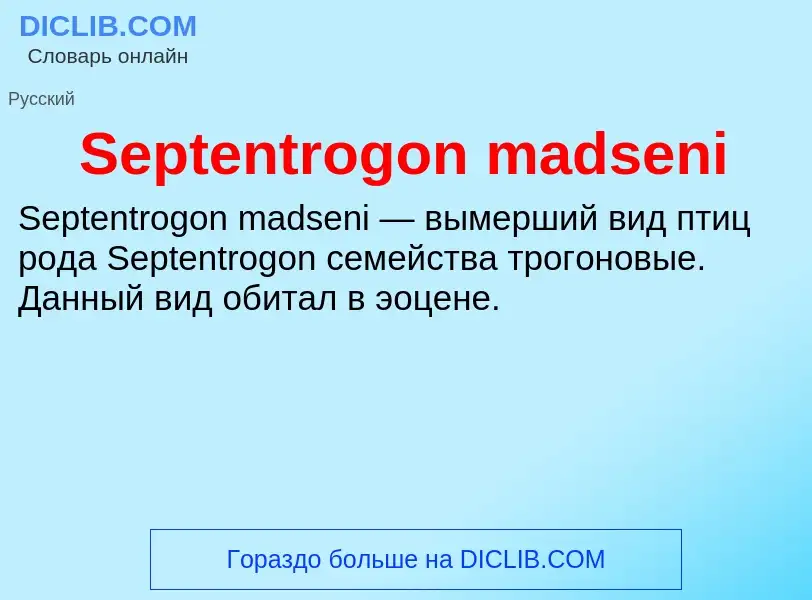 DICLIB.COM
Словарь онлайн

Русский

Septentrogon madseni

Septentrogon madseni — вымерший вид птиц рода Septentrogon семейства трогоновые. Данный вид обитал в эоцене.

Гораздо больше на DICLIB.COM